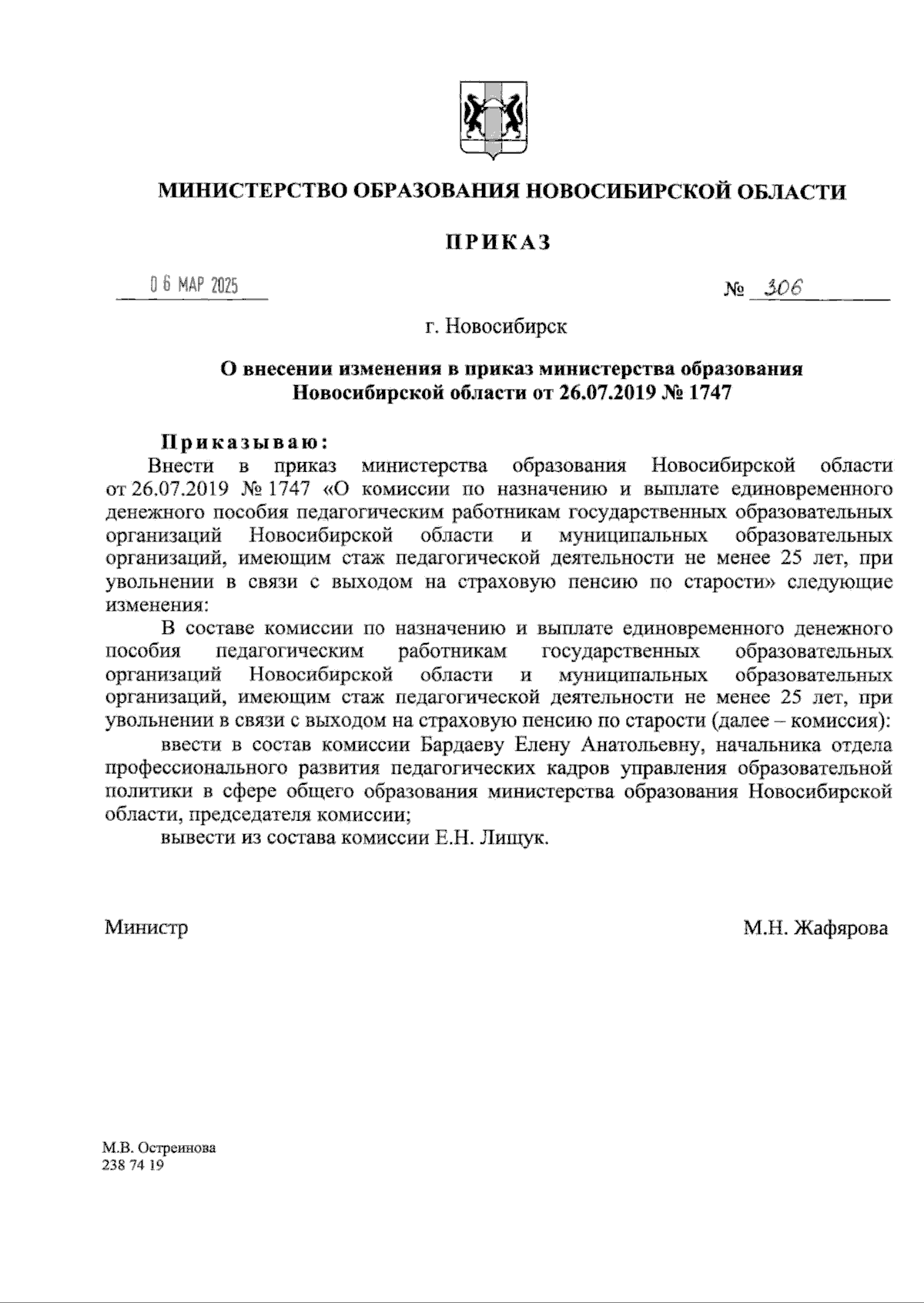 МИНИСТЕРСТВО ОБРАЗОВАНИЯ НОВОСИБИРСКОЙ ОБЛАСТИ

ПРИКАЗ

06 МАР 2025 № 306

г. Новосибирск

О внесении изменения в приказ министерства образования Новосибирской области от 26.07.2019 № 1747

Приказываю:

Внести в приказ министерства образования Новосибирской области от 26.07.2019 № 1747 «О комиссии по назначению и выплате единовременного денежного пособия педагогическим работникам государственных образовательных организаций Новосибирской области и муниципальных образовательных организаций, имеющим стаж педагогической деятельности не менее 25 лет, при увольнении в связи с выходом на страховую пенсию по старости» следующие изменения:

В составе комиссии по назначению и выплате единовременного денежного пособия педагогическим работникам государственных образовательных организаций Новосибирской области и муниципальных образовательных организаций, имеющим стаж педагогической деятельности не менее 25 лет, при увольнении в связи с выходом на страховую пенсию по старости (далее – комиссия):

ввести в состав комиссии Бардаеву Елену Анатольевну, начальника отдела профессионального развития педагогических кадров управления образовательной политики в сфере общего образования министерства образования Новосибирской области, председателя комиссии;

вывести из состава комиссии Е.Н. Лищук.

Министр М.Н. Жафярова

М.В. Остреинова
238 74 19